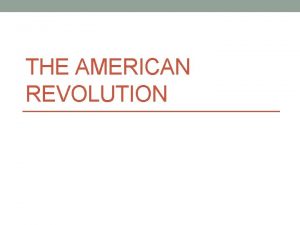 THE AMERICAN REVOLUTION